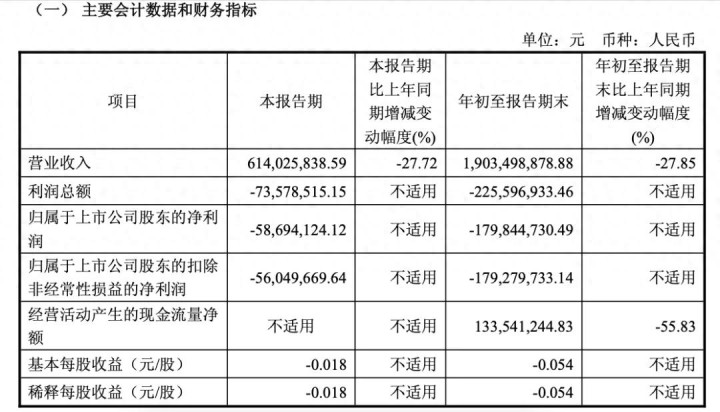 （一） 主要会计数据和财务指标

单位：元 币种：人民币

| 项目 | 本报告期 | 本报告期比上年同期增减变动幅度(%) | 年初至报告期末 | 年初至报告期末比上年同期增减变动幅度(%) |
|---|---|---|---|---|
| 营业收入 | 614,025,838.59 | -27.72 | 1,903,498,878.88 | -27.85 |
| 利润总额 | -73,578,515.15 | 不适用 | -225,596,933.46 | 不适用 |
| 归属于上市公司股东的净利润 | -58,694,124.12 | 不适用 | -179,844,730.49 | 不适用 |
| 归属于上市公司股东的扣除非经常性损益的净利润 | -56,049,669.64 | 不适用 | -179,279,733.14 | 不适用 |
| 经营活动产生的现金流量净额 | 不适用 | 不适用 | 133,541,244.83 | -55.83 |
| 基本每股收益（元/股） | -0.018 | 不适用 | -0.054 | 不适用 |
| 稀释每股收益（元/股） | -0.018 | 不适用 | -0.054 | 不适用 |